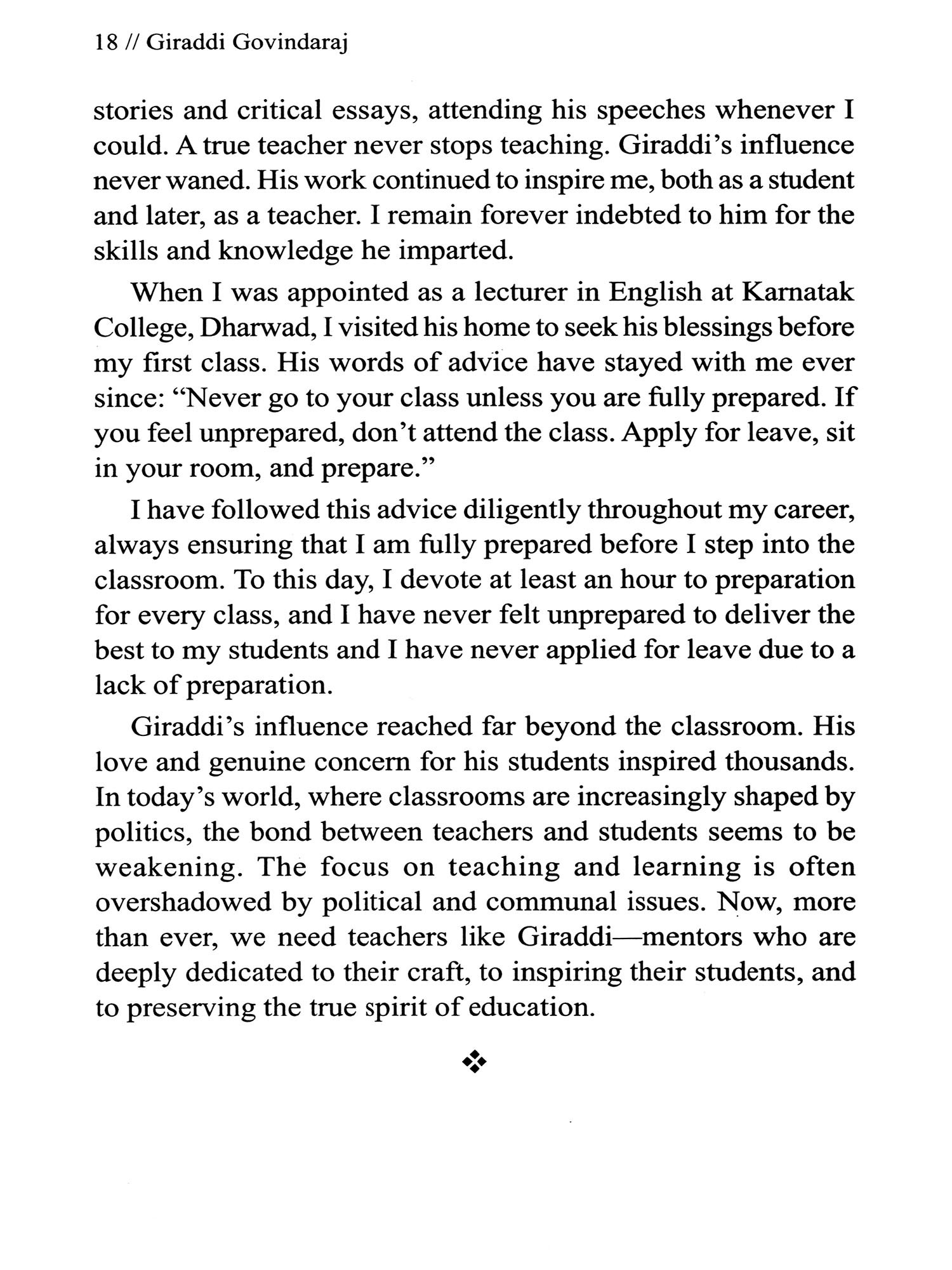 18 // Giraddi Govindaraj

stories and critical essays, attending his speeches whenever I could. A true teacher never stops teaching. Giraddi's influence never waned. His work continued to inspire me, both as a student and later, as a teacher. I remain forever indebted to him for the skills and knowledge he imparted.

When I was appointed as a lecturer in English at Karnatak College, Dharwad, I visited his home to seek his blessings before my first class. His words of advice have stayed with me ever since: "Never go to your class unless you are fully prepared. If you feel unprepared, don't attend the class. Apply for leave, sit in your room, and prepare."

I have followed this advice diligently throughout my career, always ensuring that I am fully prepared before I step into the classroom. To this day, I devote at least an hour to preparation for every class, and I have never felt unprepared to deliver the best to my students and I have never applied for leave due to a lack of preparation.

Giraddi's influence reached far beyond the classroom. His love and genuine concern for his students inspired thousands. In today's world, where classrooms are increasingly shaped by politics, the bond between teachers and students seems to be weakening. The focus on teaching and learning is often overshadowed by political and communal issues. Now, more than ever, we need teachers like Giraddi—mentors who are deeply dedicated to their craft, to inspiring their students, and to preserving the true spirit of education.

❖